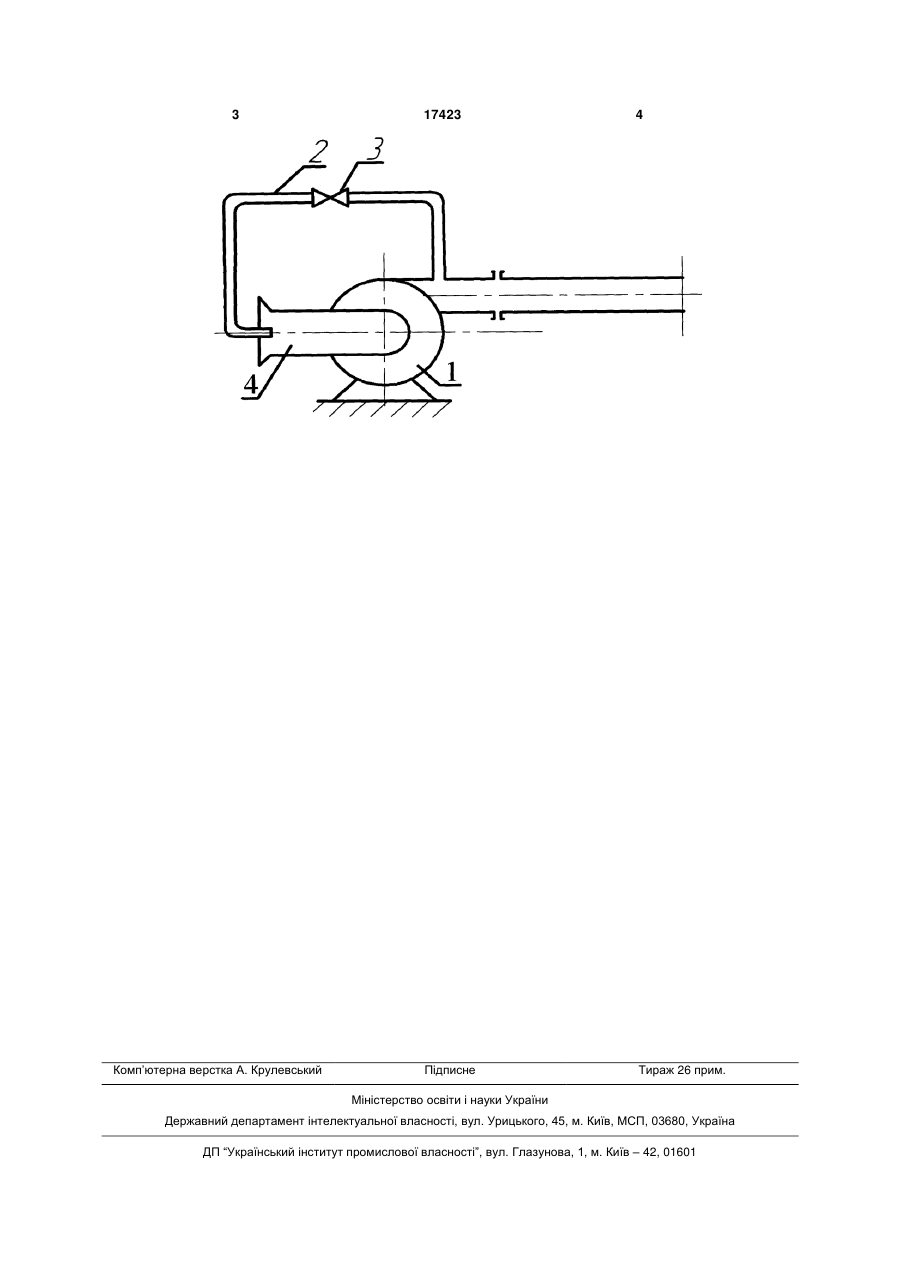 3 17423 4

2 3

4 1

Комп'ютерна верстка А. Крулевський Підписне Тираж 26 прим.

Міністерство освіти і науки України

Державний департамент інтелектуальної власності, вул. Урицького, 45, м. Київ, МСП, 03680, Україна

ДП "Український інститут промислової власності", вул. Глазунова, 1, м. Київ – 42, 01601